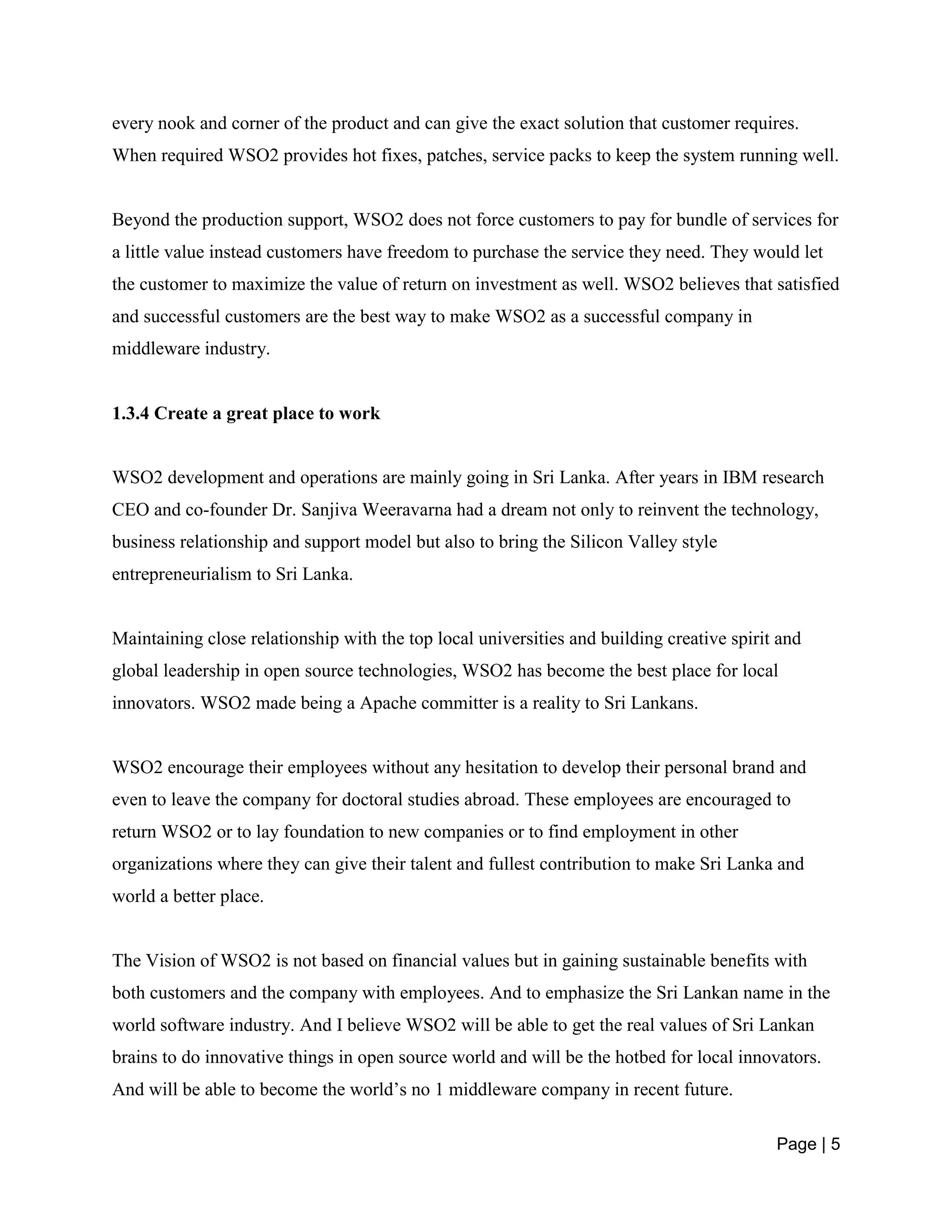 every nook and corner of the product and can give the exact solution that customer requires. When required WSO2 provides hot fixes, patches, service packs to keep the system running well.

Beyond the production support, WSO2 does not force customers to pay for bundle of services for a little value instead customers have freedom to purchase the service they need. They would let the customer to maximize the value of return on investment as well. WSO2 believes that satisfied and successful customers are the best way to make WSO2 as a successful company in middleware industry.

1.3.4 Create a great place to work

WSO2 development and operations are mainly going in Sri Lanka. After years in IBM research CEO and co-founder Dr. Sanjiva Weeravarna had a dream not only to reinvent the technology, business relationship and support model but also to bring the Silicon Valley style entrepreneurialism to Sri Lanka.

Maintaining close relationship with the top local universities and building creative spirit and global leadership in open source technologies, WSO2 has become the best place for local innovators. WSO2 made being a Apache committer is a reality to Sri Lankans.

WSO2 encourage their employees without any hesitation to develop their personal brand and even to leave the company for doctoral studies abroad. These employees are encouraged to return WSO2 or to lay foundation to new companies or to find employment in other organizations where they can give their talent and fullest contribution to make Sri Lanka and world a better place.

The Vision of WSO2 is not based on financial values but in gaining sustainable benefits with both customers and the company with employees. And to emphasize the Sri Lankan name in the world software industry. And I believe WSO2 will be able to get the real values of Sri Lankan brains to do innovative things in open source world and will be the hotbed for local innovators. And will be able to become the world’s no 1 middleware company in recent future.

Page | 5